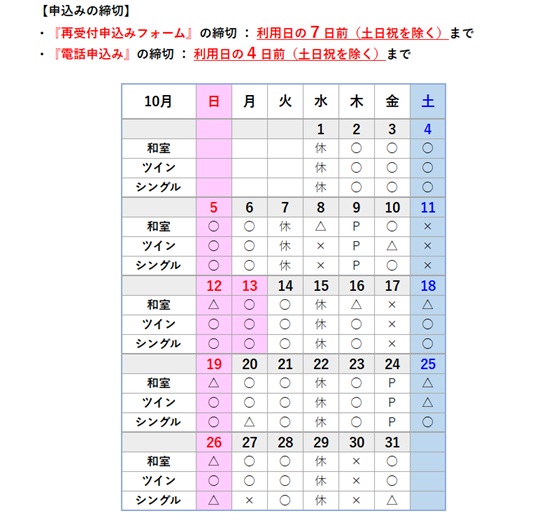 【申込みの締切】
・『再受付申込みフォーム』の締切 ： 利用日の７日前（土日祝を除く）まで
・『電話申込み』の締切 ： 利用日の４日前（土日祝を除く）まで

| 10月 | 日 | 月 | 火 | 水 | 木 | 金 | 土 |
|---|---|---|---|---|---|---|---|
| | | | | 1 | 2 | 3 | 4 |
| 和室 | | | | 休 | ○ | ○ | ○ |
| ツイン | | | | 休 | ○ | ○ | ○ |
| シングル | | | | 休 | ○ | ○ | ○ |
| | 5 | 6 | 7 | 8 | 9 | 10 | 11 |
| 和室 | ○ | ○ | 休 | △ | P | ○ | × |
| ツイン | ○ | ○ | 休 | × | P | △ | × |
| シングル | ○ | ○ | 休 | × | P | ○ | × |
| | 12 | 13 | 14 | 15 | 16 | 17 | 18 |
| 和室 | △ | ○ | ○ | 休 | △ | × | △ |
| ツイン | ○ | ○ | ○ | 休 | ○ | × | ○ |
| シングル | ○ | ○ | ○ | 休 | ○ | × | ○ |
| | 19 | 20 | 21 | 22 | 23 | 24 | 25 |
| 和室 | △ | ○ | ○ | 休 | ○ | P | △ |
| ツイン | ○ | ○ | ○ | 休 | ○ | P | △ |
| シングル | ○ | △ | ○ | 休 | ○ | P | ○ |
| | 26 | 27 | 28 | 29 | 30 | 31 | |
| 和室 | △ | ○ | ○ | 休 | × | ○ | |
| ツイン | ○ | ○ | ○ | 休 | × | ○ | |
| シングル | △ | × | ○ | 休 | × | △ | |